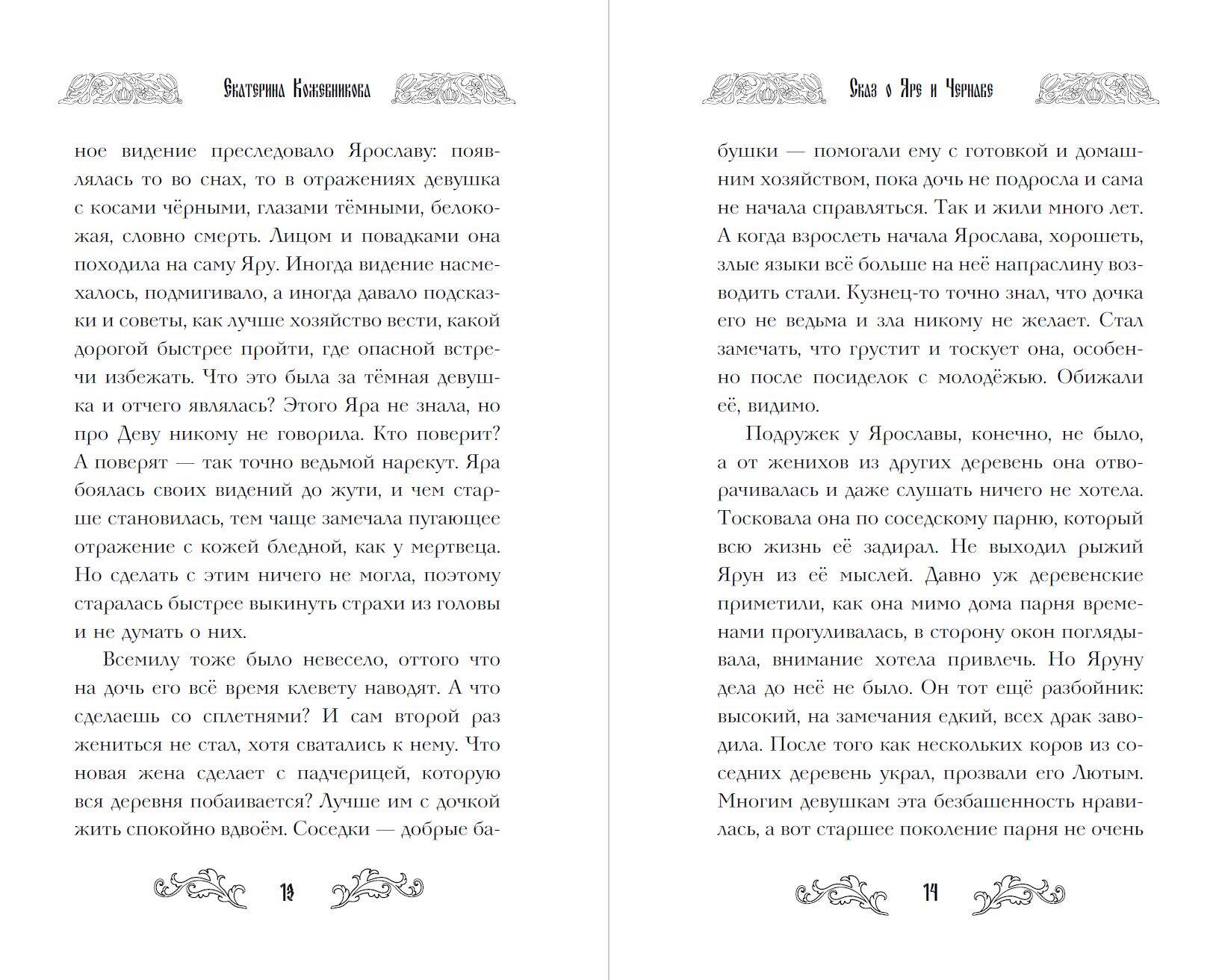 Екатерина Кожевникова

ное видение преследовало Ярославу: появлялась то во снах, то в отражениях девушка с косами чёрными, глазами тёмными, белокожая, словно смерть. Лицом и повадками она походила на саму Яру. Иногда видение насмехалось, подмигивало, а иногда давало подсказки и советы, как лучше хозяйство вести, какой дорогой быстрее пройти, где опасной встречи избежать. Что это была за тёмная девушка и отчего являлась? Этого Яра не знала, но про Деву никому не говорила. Кто поверит? А поверят — так точно ведьмой нарекут. Яра боялась своих видений до жути, и чем старше становилась, тем чаще замечала пугающее отражение с кожей бледной, как у мертвеца. Но сделать с этим ничего не могла, поэтому старалась быстрее выкинуть страхи из головы и не думать о них.

Всемилу тоже было невесело, оттого что на дочь его всё время клевету наводят. А что сделаешь со сплетнями? И сам второй раз жениться не стал, хотя сватались к нему. Что новая жена сделает с падчерицей, которую вся деревня побаивается? Лучше им с дочкой жить спокойно вдвоём. Соседки — добрые ба-

13

Сказ о Яре и Чернаве

бушки — помогали ему с готовкой и домашним хозяйством, пока дочь не подросла и сама не начала справляться. Так и жили много лет. А когда взрослеть начала Ярослава, хорошеть, злые языки всё больше на неё напраслину возводить стали. Кузнец-то точно знал, что дочка его не ведьма и зла никому не желает. Стал замечать, что грустит и тоскует она, особенно после посиделок с молодёжью. Обижали её, видимо.

Подружек у Ярославы, конечно, не было, а от женихов из других деревень она отворачивалась и даже слушать ничего не хотела. Тосковала она по соседскому парню, который всю жизнь её задирал. Не выходил рыжий Ярун из её мыслей. Давно уж деревенские приметили, как она мимо дома парня временами прогуливалась, в сторону окон поглядывала, внимание хотела привлечь. Но Яруну дела до неё не было. Он тот ещё разбойник: высокий, на замечания едкий, всех драк заводила. После того как нескольких коров из соседних деревень украл, прозвали его Лютым. Многим девушкам эта безбашенность нравилась, а вот старшее поколение парня не очень

14